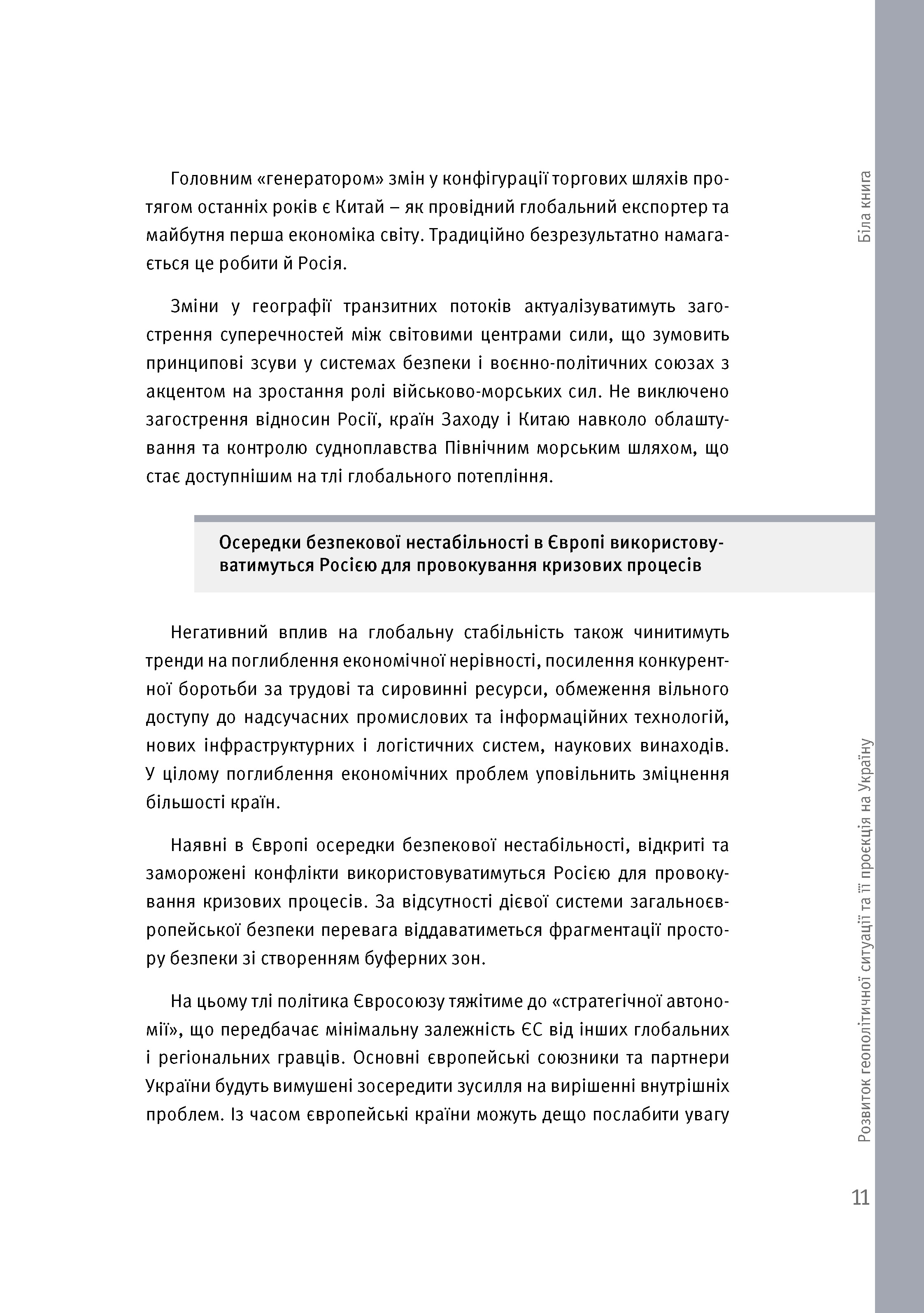 Біла книга

Головним «генератором» змін у конфігурації торгових шляхів протягом останніх років є Китай – як провідний глобальний експортер та майбутня перша економіка світу. Традиційно безрезультатно намагається це робити й Росія.

Зміни у географії транзитних потоків актуалізуватимуть загострення суперечностей між світовими центрами сили, що зумовить принципові зсуви у системах безпеки і воєнно-політичних союзах з акцентом на зростання ролі військово-морських сил. Не виключено загострення відносин Росії, країн Заходу і Китаю навколо облаштування та контролю судноплавства Північним морським шляхом, що стає доступнішим на тлі глобального потепління.

Осередки безпекової нестабільності в Європі використовуватимуться Росією для провокування кризових процесів

Негативний вплив на глобальну стабільність також чинитимуть тренди на поглиблення економічної нерівності, посилення конкурентної боротьби за трудові та сировинні ресурси, обмеження вільного доступу до надсучасних промислових та інформаційних технологій, нових інфраструктурних і логістичних систем, наукових винаходів. У цілому поглиблення економічних проблем уповільнить зміцнення більшості країн.

Наявні в Європі осередки безпекової нестабільності, відкриті та заморожені конфлікти використовуватимуться Росією для провокування кризових процесів. За відсутності дієвої системи загальноєвропейської безпеки перевага віддаватиметься фрагментації простору безпеки зі створенням буферних зон.

На цьому тлі політика Євросоюзу тяжітиме до «стратегічної автономії», що передбачає мінімальну залежність ЄС від інших глобальних і регіональних гравців. Основні європейські союзники та партнери України будуть вимушені зосередити зусилля на вирішенні внутрішніх проблем. Із часом європейські країни можуть дещо послабити увагу

Розвиток геополітичної ситуації та її проєкція на Україну

11